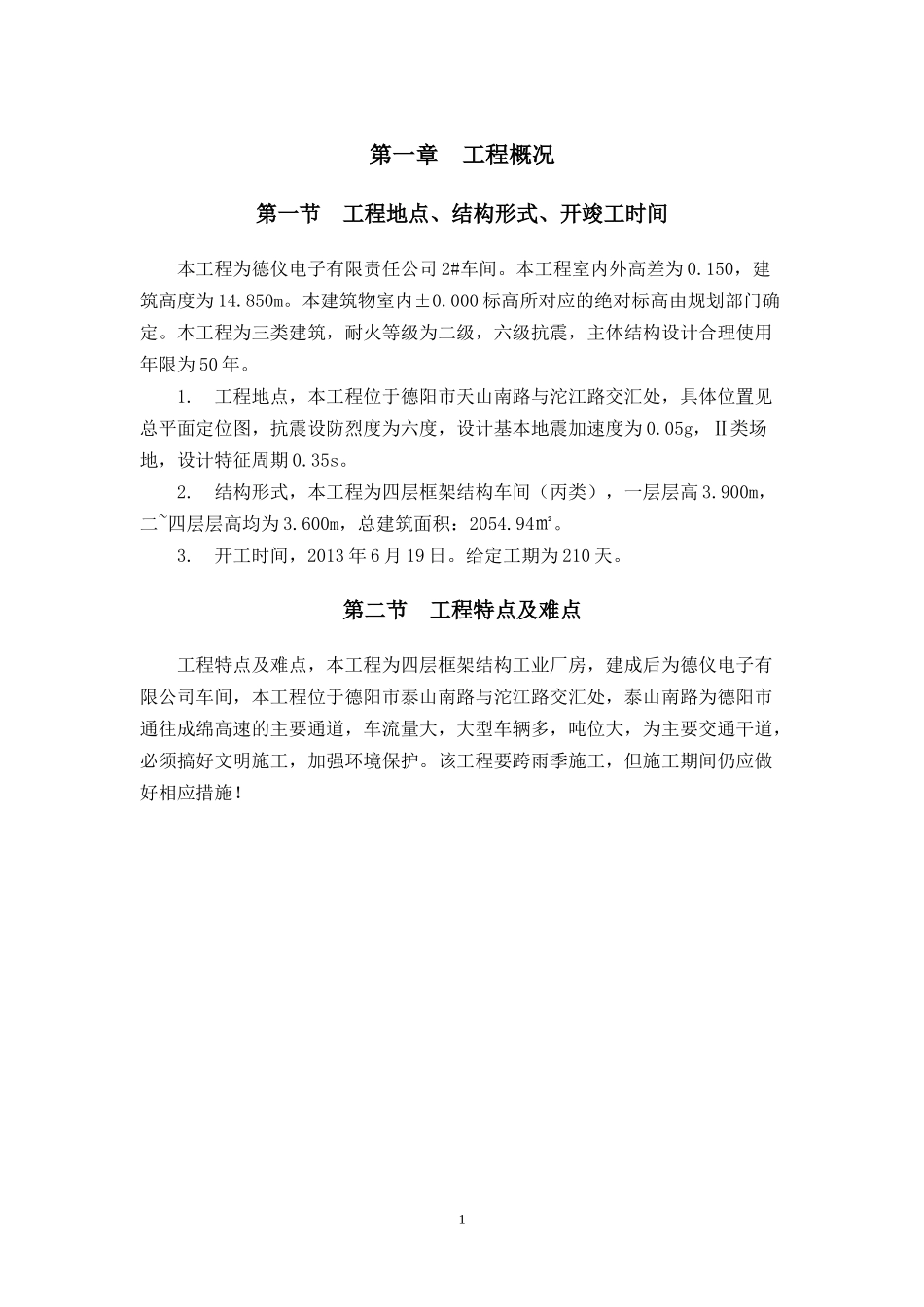 第一章　工程概况

第一节　工程地点、结构形式、开竣工时间

本工程为德仪电子有限责任公司 2#车间。本工程室内外高差为 0.150，建筑高度为 14.850m。本建筑物室内±0.000 标高所对应的绝对标高由规划部门确定。本工程为三类建筑，耐火等级为二级，六级抗震，主体结构设计合理使用年限为 50 年。

1.　工程地点，本工程位于德阳市天山南路与沱江路交汇处，具体位置见总平面定位图，抗震设防烈度为六度，设计基本地震加速度为 0.05g，Ⅱ类场地，设计特征周期 0.35s。

2.　结构形式，本工程为四层框架结构车间（丙类），一层层高 3.900m，二~四层层高均为 3.600m，总建筑面积：2054.94㎡。

3.　开工时间，2013 年 6 月 19 日。给定工期为 210 天。

第二节　工程特点及难点

工程特点及难点，本工程为四层框架结构工业厂房，建成后为德仪电子有限公司车间，本工程位于德阳市泰山南路与沱江路交汇处，泰山南路为德阳市通往成绵高速的主要通道，车流量大，大型车辆多，吨位大，为主要交通干道，必须搞好文明施工，加强环境保护。该工程要跨雨季施工，但施工期间仍应做好相应措施！

1